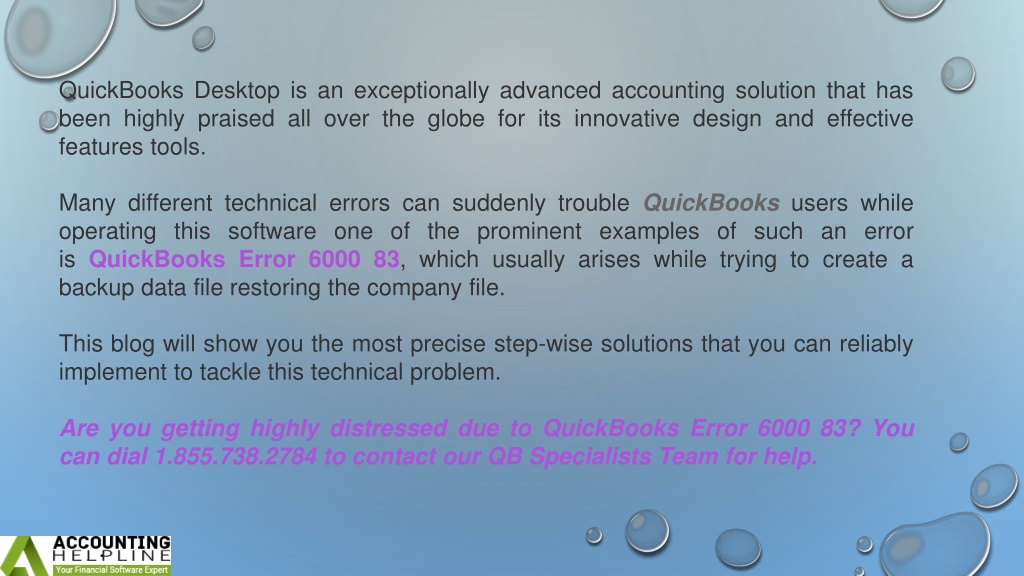 QuickBooks Desktop is an exceptionally advanced accounting solution that has been highly praised all over the globe for its innovative design and effective features tools.

Many different technical errors can suddenly trouble QuickBooks users while operating this software one of the prominent examples of such an error is QuickBooks Error 6000 83, which usually arises while trying to create a backup data file restoring the company file.

This blog will show you the most precise step-wise solutions that you can reliably implement to tackle this technical problem.

Are you getting highly distressed due to QuickBooks Error 6000 83? You can dial 1.855.738.2784 to contact our QB Specialists Team for help.

ACCOUNTING HELPLINE
Your Financial Software Expert